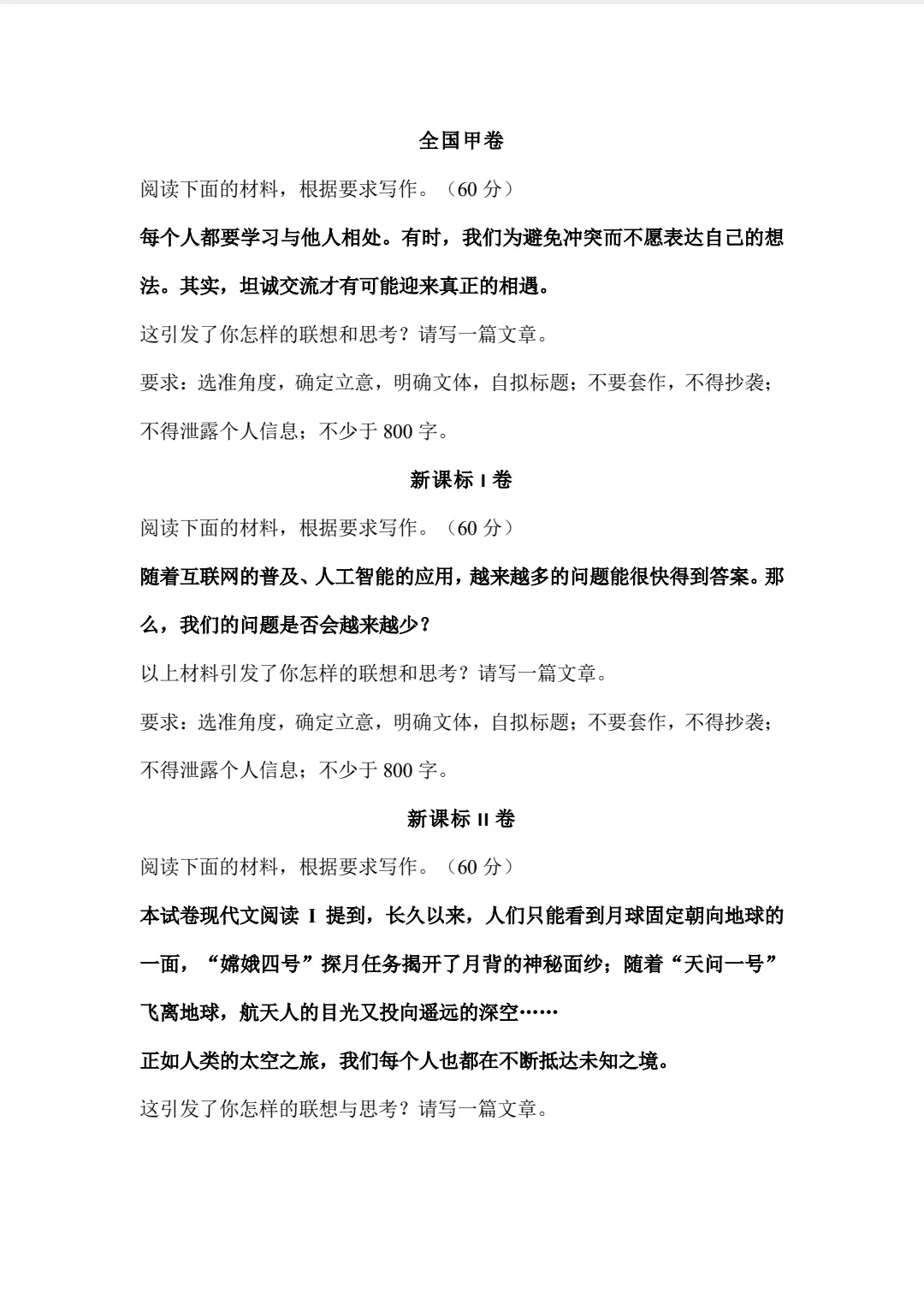 全国甲卷

阅读下面的材料，根据要求写作。（60分）

每个人都要学习与他人相处。有时，我们为避免冲突而不愿表达自己的想法。其实，坦诚交流才有可能迎来真正的相遇。

这引发了你怎样的联想和思考？请写一篇文章。

要求：选准角度，确定立意，明确文体，自拟标题；不要套作，不得抄袭；不得泄露个人信息；不少于800字。

新课标I卷

阅读下面的材料，根据要求写作。（60分）

随着互联网的普及、人工智能的应用，越来越多的问题能很快得到答案。那么，我们的问题是否会越来越少？

以上材料引发了你怎样的联想和思考？请写一篇文章。

要求：选准角度，确定立意，明确文体，自拟标题；不要套作，不得抄袭；不得泄露个人信息；不少于800字。

新课标II卷

阅读下面的材料，根据要求写作。（60分）

本试卷现代文阅读I提到，长久以来，人们只能看到月球固定朝向地球的一面，“嫦娥四号”探月任务揭开了月背的神秘面纱；随着“天问一号”飞离地球，航天人的目光又投向遥远的深空……

正如人类的太空之旅，我们每个人也都在不断抵达未知之境。

这引发了你怎样的联想与思考？请写一篇文章。